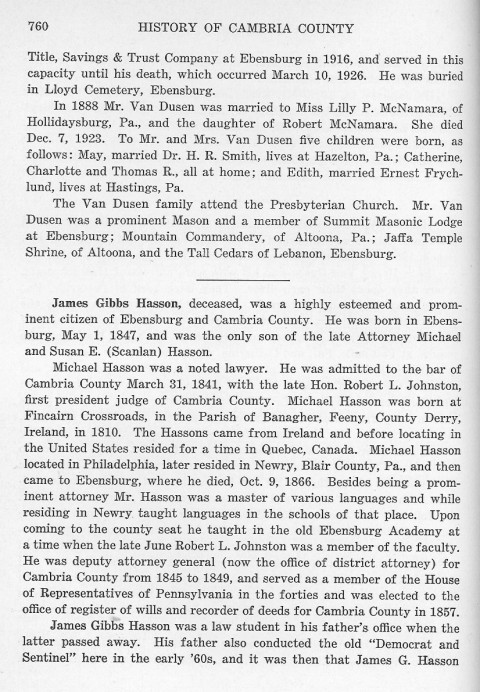 760 HISTORY OF CAMBRIA COUNTY

Title, Savings & Trust Company at Ebensburg in 1916, and served in this capacity until his death, which occurred March 10, 1926. He was buried in Lloyd Cemetery, Ebensburg.

In 1888 Mr. Van Dusen was married to Miss Lilly P. McNamara, of Hollidaysburg, Pa., and the daughter of Robert McNamara. She died Dec. 7, 1923. To Mr. and Mrs. Van Dusen five children were born, as follows: May, married Dr. H. R. Smith, lives at Hazelton, Pa.; Catherine, Charlotte and Thomas R., all at home; and Edith, married Ernest Frychlund, lives at Hastings, Pa.

The Van Dusen family attend the Presbyterian Church. Mr. Van Dusen was a prominent Mason and a member of Summit Masonic Lodge at Ebensburg; Mountain Commandery, of Altoona, Pa.; Jaffa Temple Shrine, of Altoona, and the Tall Cedars of Lebanon, Ebensburg.

James Gibbs Hasson, deceased, was a highly esteemed and prominent citizen of Ebensburg and Cambria County. He was born in Ebensburg, May 1, 1847, and was the only son of the late Attorney Michael and Susan E. (Scanlan) Hasson.

Michael Hasson was a noted lawyer. He was admitted to the bar of Cambria County March 31, 1841, with the late Hon. Robert L. Johnston, first president judge of Cambria County. Michael Hasson was born at Fincairn Crossroads, in the Parish of Banagher, Feeny, County Derry, Ireland, in 1810. The Hassons came from Ireland and before locating in the United States resided for a time in Quebec, Canada. Michael Hasson located in Philadelphia, later resided in Newry, Blair County, Pa., and then came to Ebensburg, where he died, Oct. 9, 1866. Besides being a prominent attorney Mr. Hasson was a master of various languages and while residing in Newry taught languages in the schools of that place. Upon coming to the county seat he taught in the old Ebensburg Academy at a time when the late June Robert L. Johnston was a member of the faculty. He was deputy attorney general (now the office of district attorney) for Cambria County from 1845 to 1849, and served as a member of the House of Representatives of Pennsylvania in the forties and was elected to the office of register of wills and recorder of deeds for Cambria County in 1857.

James Gibbs Hasson was a law student in his father's office when the latter passed away. His father also conducted the old "Democrat and Sentinel" here in the early '60s, and it was then that James G. Hasson